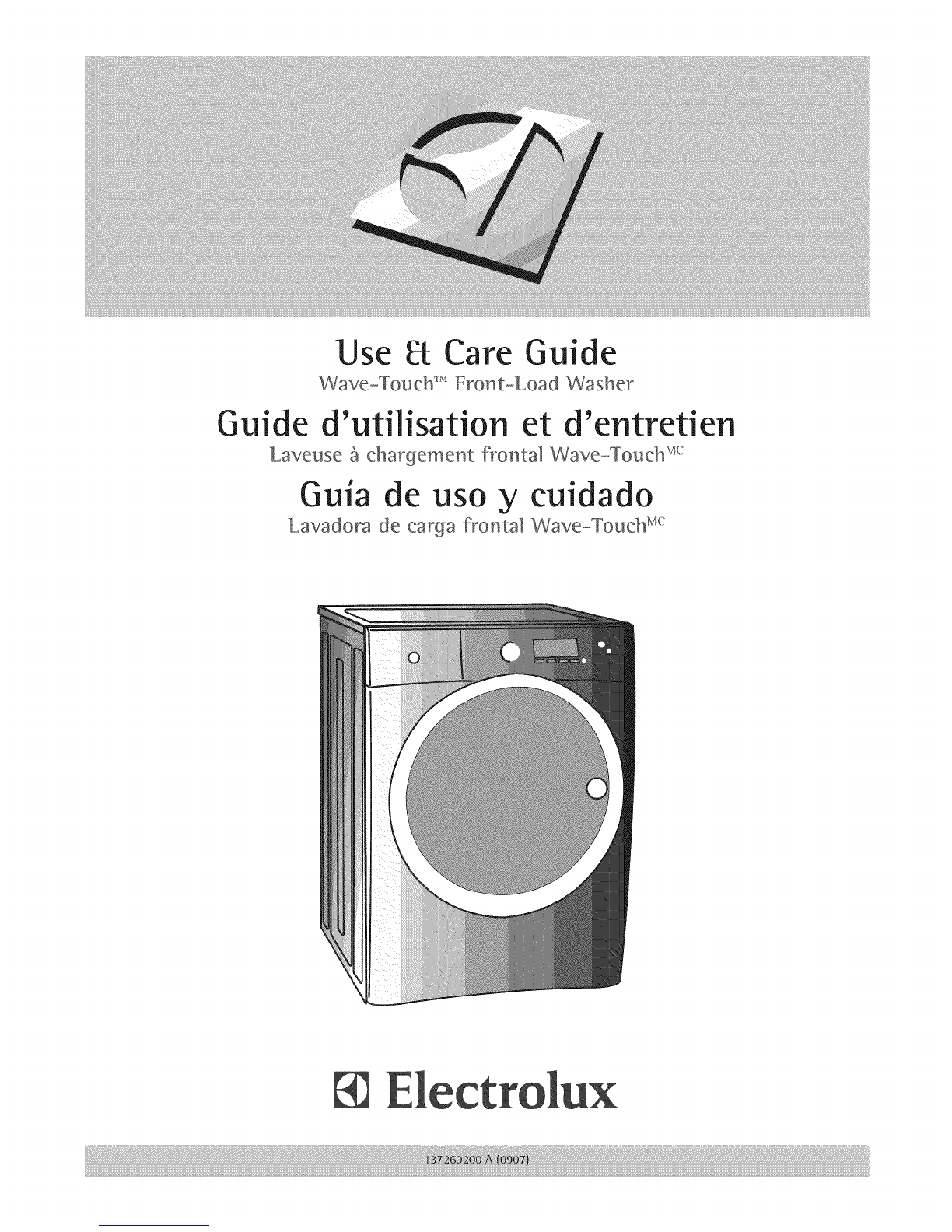 Use & Care Guide

Wave-Touch™ Front-Load Washer

Guide d'utilisation et d'entretien

Laveuse à chargement frontal Wave-Touch$^{MC}$

Guía de uso y cuidado

Lavadora de carga frontal Wave-Touch$^{MC}$

Electrolux

137260200 A (0907)